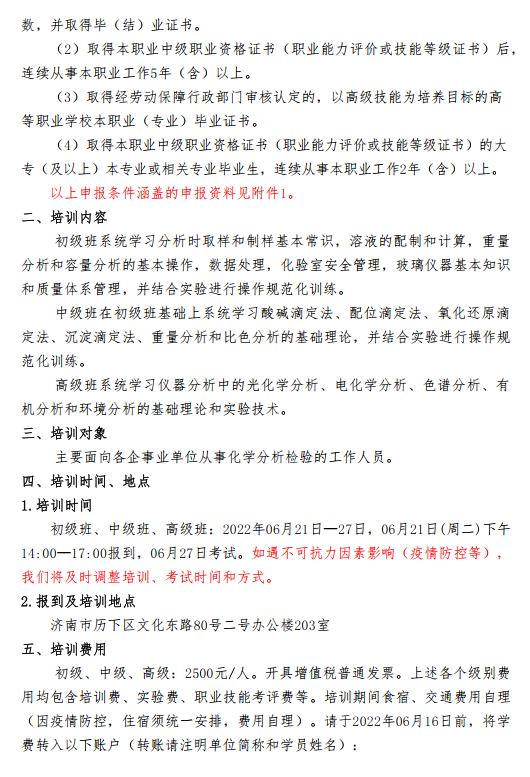 数，并取得毕（结）业证书。

（2）取得本职业中级职业资格证书（职业能力评价或技能等级证书）后，连续从事本职业工作5年（含）以上。

（3）取得经劳动保障行政部门审核认定的，以高级技能为培养目标的高等职业学校本职业（专业）毕业证书。

（4）取得本职业中级职业资格证书（职业能力评价或技能等级证书）的大专（及以上）本专业或相关专业毕业生，连续从事本职业工作2年（含）以上。

以上申报条件涵盖的申报资料见附件1。

二、培训内容

初级班系统学习分析时取样和制样基本常识，溶液的配制和计算，重量分析和容量分析的基本操作，数据处理，化验室安全管理，玻璃仪器基本知识和质量体系管理，并结合实验进行操作规范化训练。

中级班在初级班基础上系统学习酸碱滴定法、配位滴定法、氧化还原滴定法、沉淀滴定法、重量分析和比色分析的基础理论，并结合实验进行操作规范化训练。

高级班系统学习仪器分析中的光化学分析、电化学分析、色谱分析、有机分析和环境分析的基础理论和实验技术。

三、培训对象

主要面向各企事业单位从事化学分析检验的工作人员。

四、培训时间、地点

1.培训时间

初级班、中级班、高级班：2022年06月21日—27日，06月21日(周二)下午14:00—17:00报到，06月27日考试。如遇不可抗力因素影响（疫情防控等），我们将及时调整培训、考试时间和方式。

2.报到及培训地点

济南市历下区文化东路80号二号办公楼203室

五、培训费用

初级、中级、高级：2500元/人。开具增值税普通发票。上述各个级别费用均包含培训费、实验费、职业技能考评费等。培训期间食宿、交通费用自理（因疫情防控，住宿须统一安排，费用自理）。请于2022年06月16日前，将学费转入以下账户（转账请注明单位简称和学员姓名）：